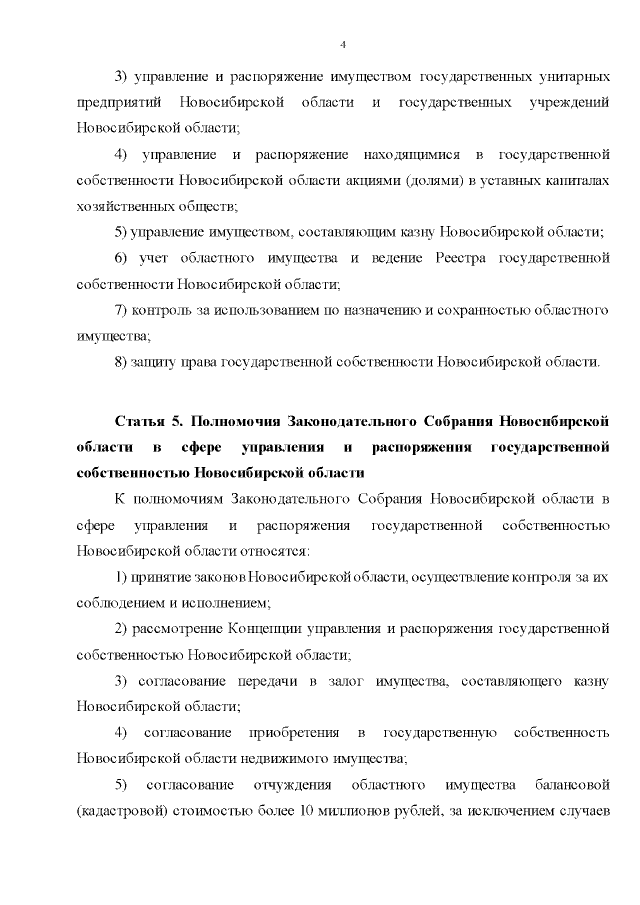 4

3) управление и распоряжение имуществом государственных унитарных предприятий Новосибирской области и государственных учреждений Новосибирской области;

4) управление и распоряжение находящимися в государственной собственности Новосибирской области акциями (долями) в уставных капиталах хозяйственных обществ;

5) управление имуществом, составляющим казну Новосибирской области;

6) учет областного имущества и ведение Реестра государственной собственности Новосибирской области;

7) контроль за использованием по назначению и сохранностью областного имущества;

8) защиту права государственной собственности Новосибирской области.

Статья 5. Полномочия Законодательного Собрания Новосибирской области в сфере управления и распоряжения государственной собственностью Новосибирской области

К полномочиям Законодательного Собрания Новосибирской области в сфере управления и распоряжения государственной собственностью Новосибирской области относятся:

1) принятие законов Новосибирской области, осуществление контроля за их соблюдением и исполнением;

2) рассмотрение Концепции управления и распоряжения государственной собственностью Новосибирской области;

3) согласование передачи в залог имущества, составляющего казну Новосибирской области;

4) согласование приобретения в государственную собственность Новосибирской области недвижимого имущества;

5) согласование отчуждения областного имущества балансовой (кадастровой) стоимостью более 10 миллионов рублей, за исключением случаев